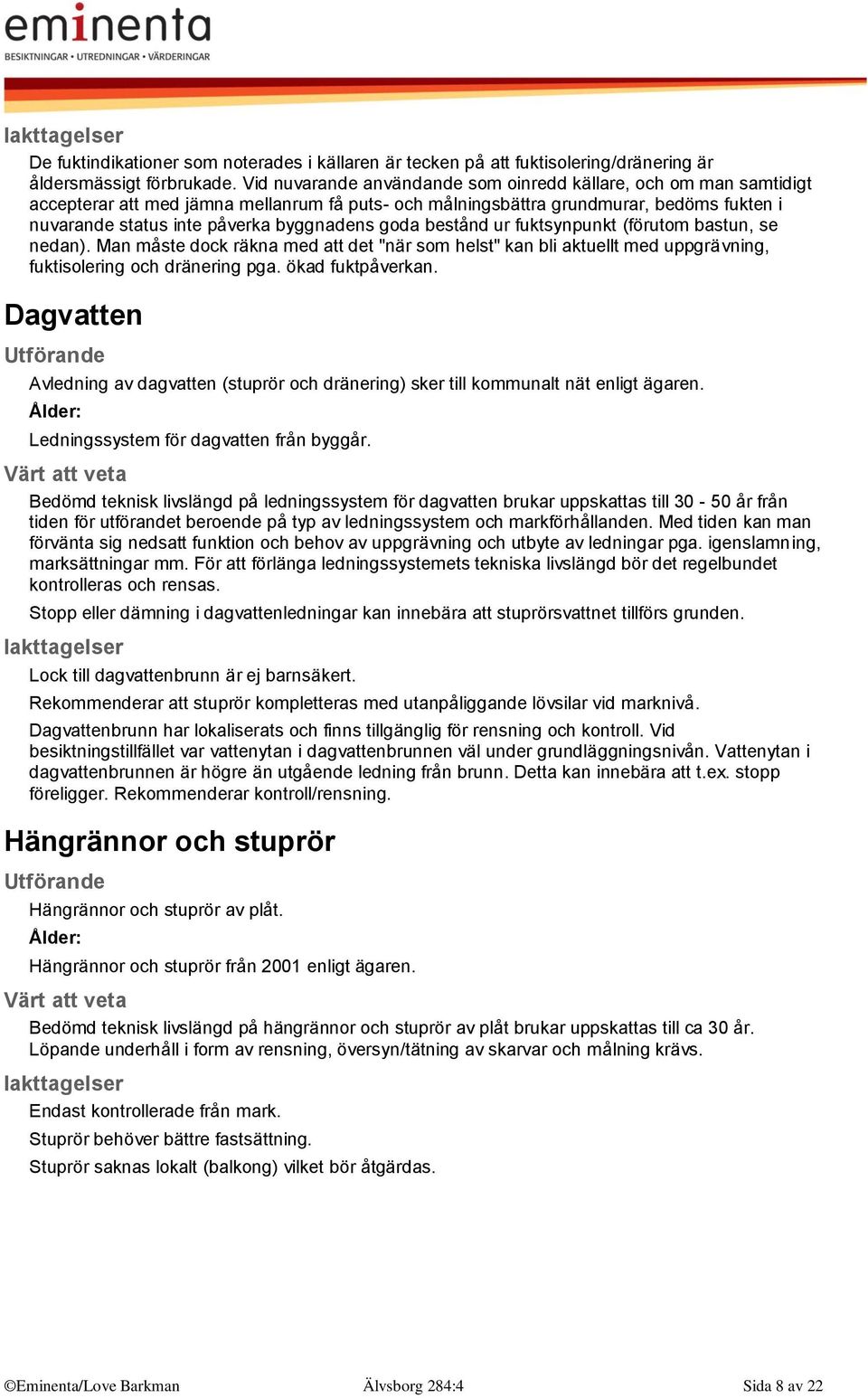 eminenta
BESIKTNINGAR • UTREDNINGAR • VÄRDERINGAR

Iakttagelser

De fuktindikationer som noterades i källaren är tecken på att fuktisolering/dränering är åldersmässigt förbrukade. Vid nuvarande användande som oinredd källare, och om man samtidigt accepterar att med jämna mellanrum få puts- och målningsbättra grundmurar, bedöms fukten i nuvarande status inte påverka byggnadens goda bestånd ur fuktsynpunkt (förutom bastun, se nedan). Man måste dock räkna med att det "när som helst" kan bli aktuellt med uppgrävning, fuktisolering och dränering pga. ökad fuktpåverkan.

Dagvatten

Utförande

Avledning av dagvatten (stuprör och dränering) sker till kommunalt nät enligt ägaren.

Ålder:

Ledningssystem för dagvatten från byggår.

Värt att veta

Bedömd teknisk livslängd på ledningssystem för dagvatten brukar uppskattas till 30 - 50 år från tiden för utförandet beroende på typ av ledningssystem och markförhållanden. Med tiden kan man förvänta sig nedsatt funktion och behov av uppgrävning och utbyte av ledningar pga. igenslamning, marksättningar mm. För att förlänga ledningssystemets tekniska livslängd bör det regelbundet kontrolleras och rensas.

Stopp eller dämning i dagvattenledningar kan innebära att stuprörsvattnet tillförs grunden.

Iakttagelser

Lock till dagvattenbrunn är ej barnsäkert.

Rekommenderar att stuprör kompletteras med utanpåliggande lövsilar vid marknivå.

Dagvattenbrunn har lokaliserats och finns tillgänglig för rensning och kontroll. Vid besiktningstillfället var vattenytan i dagvattenbrunnen väl under grundläggningsnivån. Vattenytan i dagvattenbrunnen är högre än utgående ledning från brunn. Detta kan innebära att t.ex. stopp föreligger. Rekommenderar kontroll/rensning.

Hängrännor och stuprör

Utförande

Hängrännor och stuprör av plåt.

Ålder:

Hängrännor och stuprör från 2001 enligt ägaren.

Värt att veta

Bedömd teknisk livslängd på hängrännor och stuprör av plåt brukar uppskattas till ca 30 år. Löpande underhåll i form av rensning, översyn/tätning av skarvar och målning krävs.

Iakttagelser

Endast kontrollerade från mark.

Stuprör behöver bättre fastsättning.

Stuprör saknas lokalt (balkong) vilket bör åtgärdas.

©Eminenta/Love Barkman Älvsborg 284:4 Sida 8 av 22